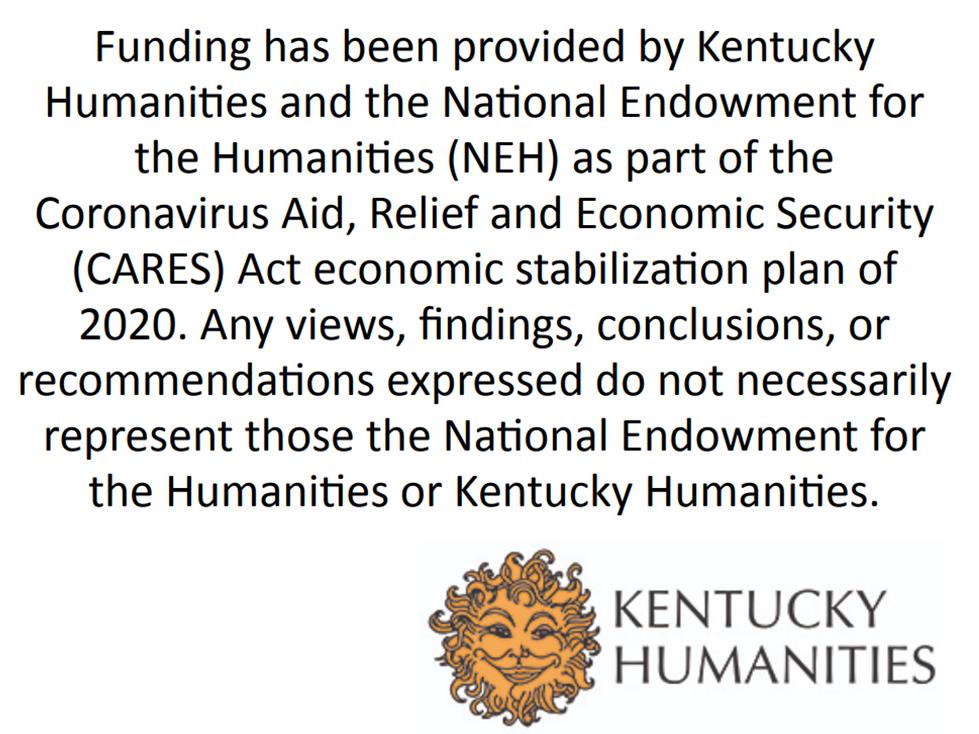 Funding has been provided by Kentucky Humanities and the National Endowment for the Humanities (NEH) as part of the Coronavirus Aid, Relief and Economic Security (CARES) Act economic stabilization plan of 2020. Any views, findings, conclusions, or recommendations expressed do not necessarily represent those the National Endowment for the Humanities or Kentucky Humanities.

KENTUCKY
HUMANITIES